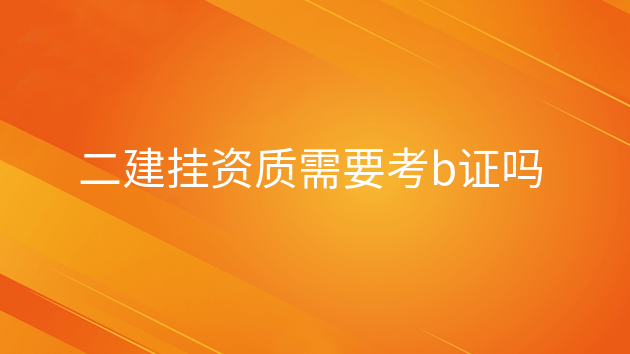 二建挂资质需要考b证吗